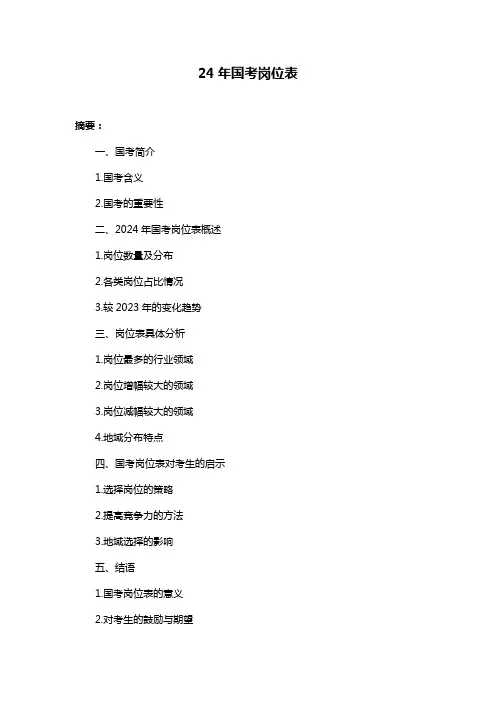 24 年国考岗位表

摘要：

一、国考简介

1.国考含义

2.国考的重要性

二、2024 年国考岗位表概述

1.岗位数量及分布

2.各类岗位占比情况

3.较 2023 年的变化趋势

三、岗位表具体分析

1.岗位最多的行业领域

2.岗位增幅较大的领域

3.岗位减幅较大的领域

4.地域分布特点

四、国考岗位表对考生的启示

1.选择岗位的策略

2.提高竞争力的方法

3.地域选择的影响

五、结语

1.国考岗位表的意义

2.对考生的鼓励与期望